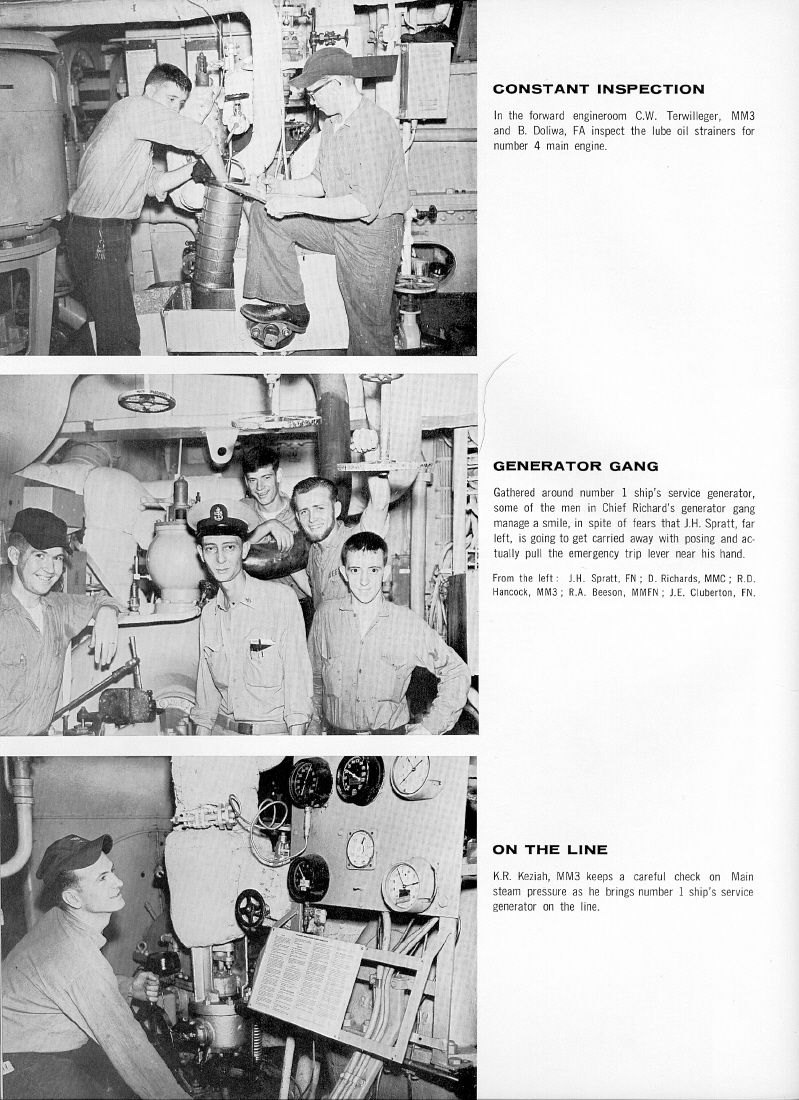 CONSTANT INSPECTION

In the forward engineroom C.W. Terwilleger, MM3 and B. Doliwa, FA inspect the lube oil strainers for number 4 main engine.

GENERATOR GANG

Gathered around number 1 ship's service generator, some of the men in Chief Richard's generator gang manage a smile, in spite of fears that J.H. Spratt, far left, is going to get carried away with posing and actually pull the emergency trip lever near his hand.

From the left: J.H. Spratt, FN; D. Richards, MMC; R.D. Hancock, MM3; R.A. Beeson, MMFN; J.E. Cluberton, FN.

ON THE LINE

K.R. Keziah, MM3 keeps a careful check on Main steam pressure as he brings number 1 ship's service generator on the line.